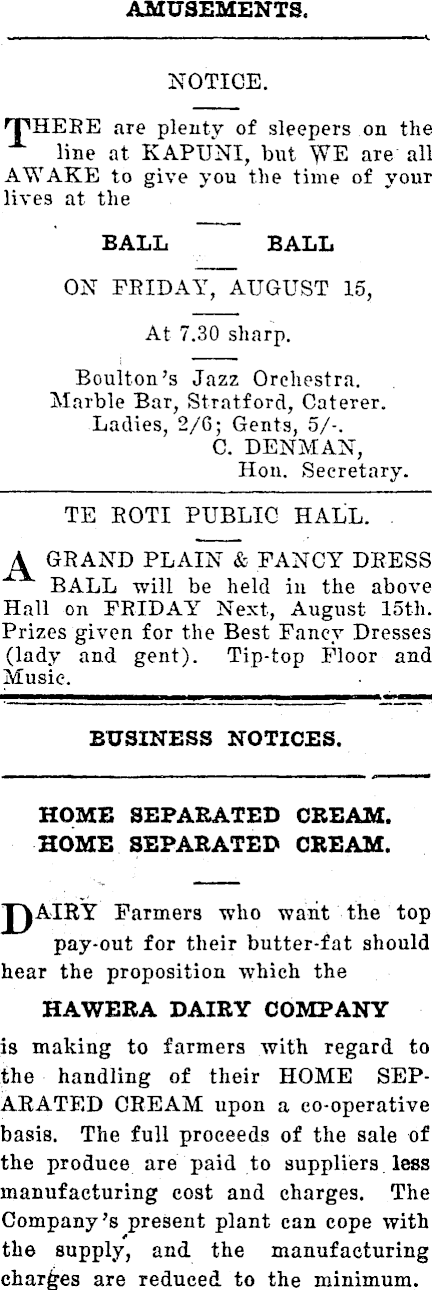 AMUSEMENTS.

NOTICE.

THERE are plenty of sleepers on the line at KAPUNI, but WE are all AWAKE to give you the time of your lives at the

BALL BALL

ON FRIDAY, AUGUST 15,

At 7.30 sharp.

Boulton's Jazz Orchestra.
Marble Bar, Stratford, Caterer.
Ladies, 2/6; Gents, 5/-.
C. DENMAN,
Hon. Secretary.

TE ROTI PUBLIC HALL.

A GRAND PLAIN & FANCY DRESS BALL will be held in the above Hall on FRIDAY Next, August 15th. Prizes given for the Best Fancy Dresses (lady and gent). Tip-top Floor and Music.

BUSINESS NOTICES.

HOME SEPARATED CREAM.
HOME SEPARATED CREAM.

DAIRY Farmers who want the top pay-out for their butter-fat should hear the proposition which the

HAWERA DAIRY COMPANY

is making to farmers with regard to the handling of their HOME SEPARATED CREAM upon a co-operative basis. The full proceeds of the sale of the produce are paid to suppliers less manufacturing cost and charges. The Company's present plant can cope with the supply, and the manufacturing charges are reduced to the minimum.